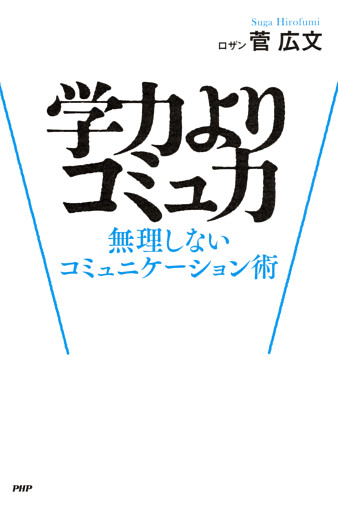 Suga Hirofumi
ロザン 菅 広文

学力より
コミュ力

無理しない
コミュニケーション術

PHP